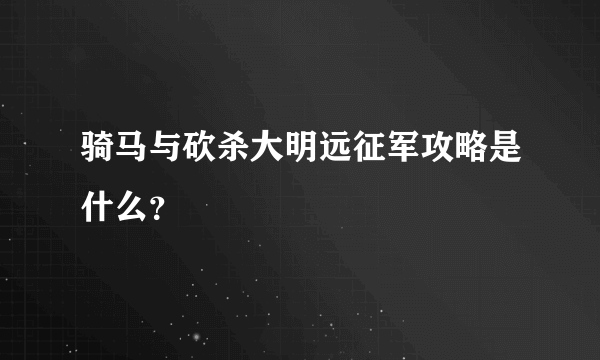 骑马与砍杀大明远征军攻略是什么？